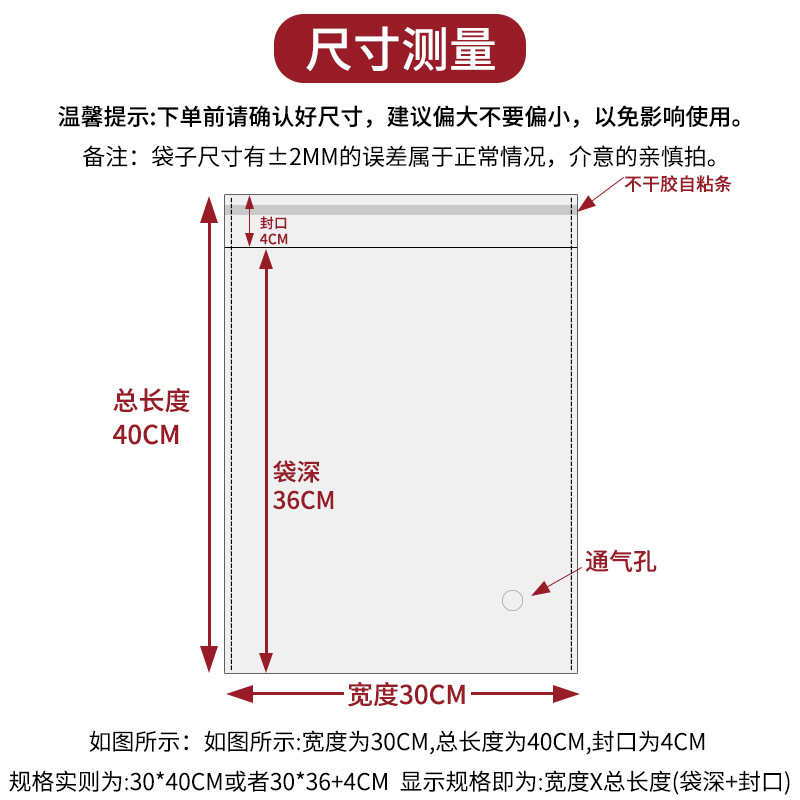 尺寸测量

温馨提示:下单前请确认好尺寸，建议偏大不要偏小，以免影响使用。
备注：袋子尺寸有±2MM的误差属于正常情况，介意的亲慎拍。

不干胶自粘条

封口
4CM

总长度
40CM

袋深
36CM

通气孔

宽度30CM

如图所示：如图所示:宽度为30CM,总长度为40CM,封口为4CM
规格实则为:30*40CM或者30*36+4CM 显示规格即为:宽度X总长度(袋深+封口)